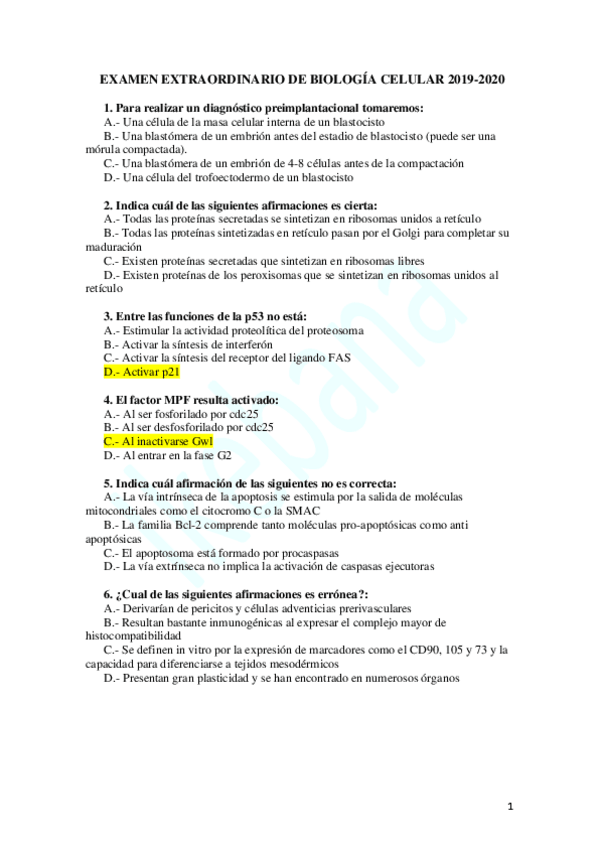 EXAMEN EXTRAORDINARIO DE BIOLOGÍA CELULAR 2019-2020

1. Para realizar un diagnóstico preimplantacional tomaremos:
A.- Una célula de la masa celular interna de un blastocisto
B.- Una blastómera de un embrión antes del estadio de blastocisto (puede ser una mórula compactada).
C.- Una blastómera de un embrión de 4-8 células antes de la compactación
D.- Una célula del trofoectodermo de un blastocisto

2. Indica cuál de las siguientes afirmaciones es cierta:
A.- Todas las proteínas secretadas se sintetizan en ribosomas unidos a retículo
B.- Todas las proteínas sintetizadas en retículo pasan por el Golgi para completar su maduración
C.- Existen proteínas secretadas que sintetizan en ribosomas libres
D.- Existen proteínas de los peroxisomas que se sintetizan en ribosomas unidos al retículo

3. Entre las funciones de la p53 no está:
A.- Estimular la actividad proteolítica del proteosoma
B.- Activar la síntesis de interferón
C.- Activar la síntesis del receptor del ligando FAS
D.- Activar p21

4. El factor MPF resulta activado:
A.- Al ser fosforilado por cdc25
B.- Al ser desfosforilado por cdc25
C.- Al inactivarse Gwl
D.- Al entrar en la fase G2

5. Indica cuál afirmación de las siguientes no es correcta:
A.- La vía intrínseca de la apoptosis se estimula por la salida de moléculas mitocondriales como el citocromo C o la SMAC
B.- La familia Bcl-2 comprende tanto moléculas pro-apoptósicas como anti apoptósicas
C.- El apoptosoma está formado por procaspasas
D.- La vía extrínseca no implica la activación de caspasas ejecutoras

6. ¿Cual de las siguientes afirmaciones es errónea?:
A.- Derivarían de pericitos y células adventicias prerivasculares
B.- Resultan bastante inmunogénicas al expresar el complejo mayor de histocompatibilidad
C.- Se definen in vitro por la expresión de marcadores como el CD90, 105 y 73 y la capacidad para diferenciarse a tejidos mesodérmicos
D.- Presentan gran plasticidad y se han encontrado en numerosos órganos

1